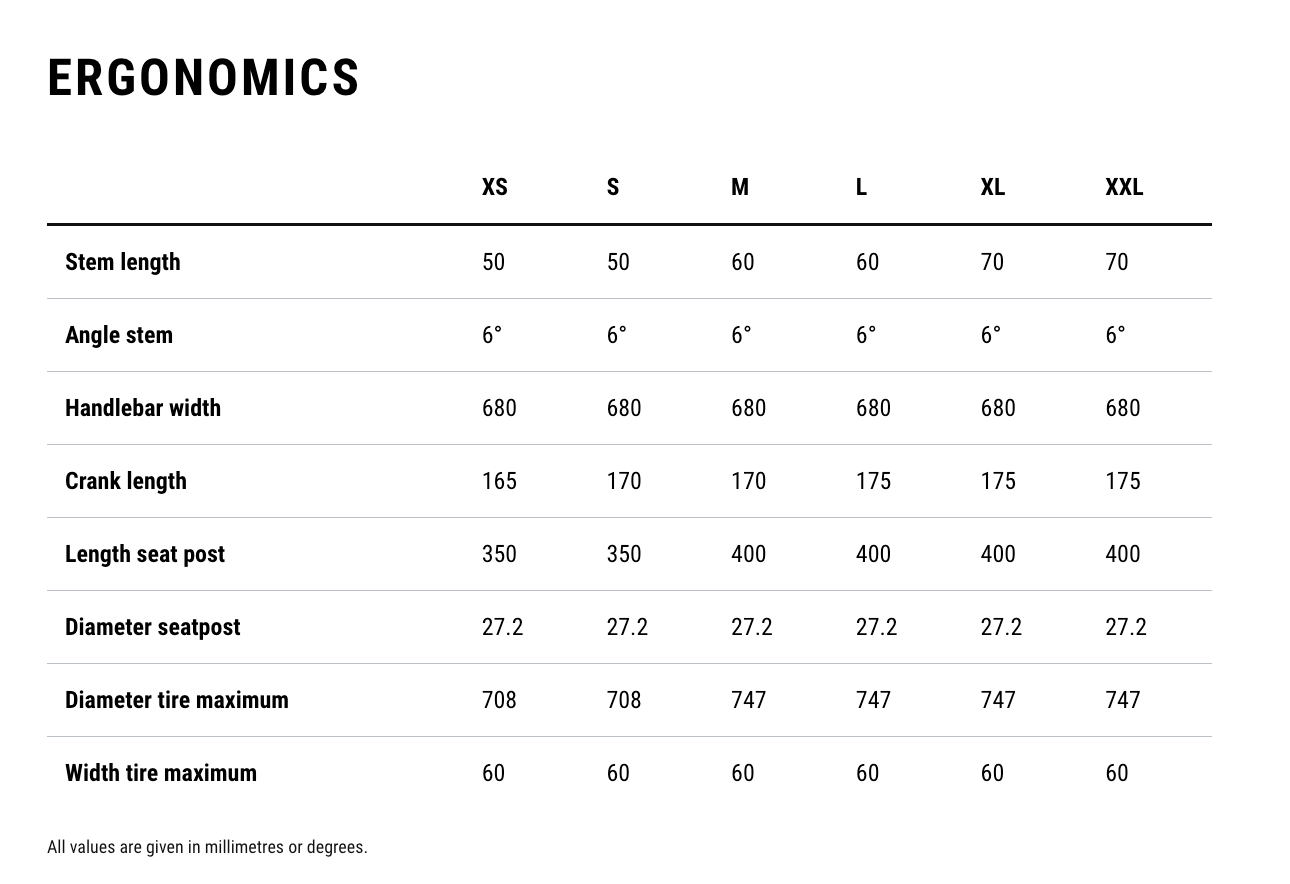 ERGONOMICS

| | XS | S | M | L | XL | XXL |
|---|---|---|---|---|---|---|
| Stem length | 50 | 50 | 60 | 60 | 70 | 70 |
| Angle stem | 6° | 6° | 6° | 6° | 6° | 6° |
| Handlebar width | 680 | 680 | 680 | 680 | 680 | 680 |
| Crank length | 165 | 170 | 170 | 175 | 175 | 175 |
| Length seat post | 350 | 350 | 400 | 400 | 400 | 400 |
| Diameter seatpost | 27.2 | 27.2 | 27.2 | 27.2 | 27.2 | 27.2 |
| Diameter tire maximum | 708 | 708 | 747 | 747 | 747 | 747 |
| Width tire maximum | 60 | 60 | 60 | 60 | 60 | 60 |

All values are given in millimetres or degrees.